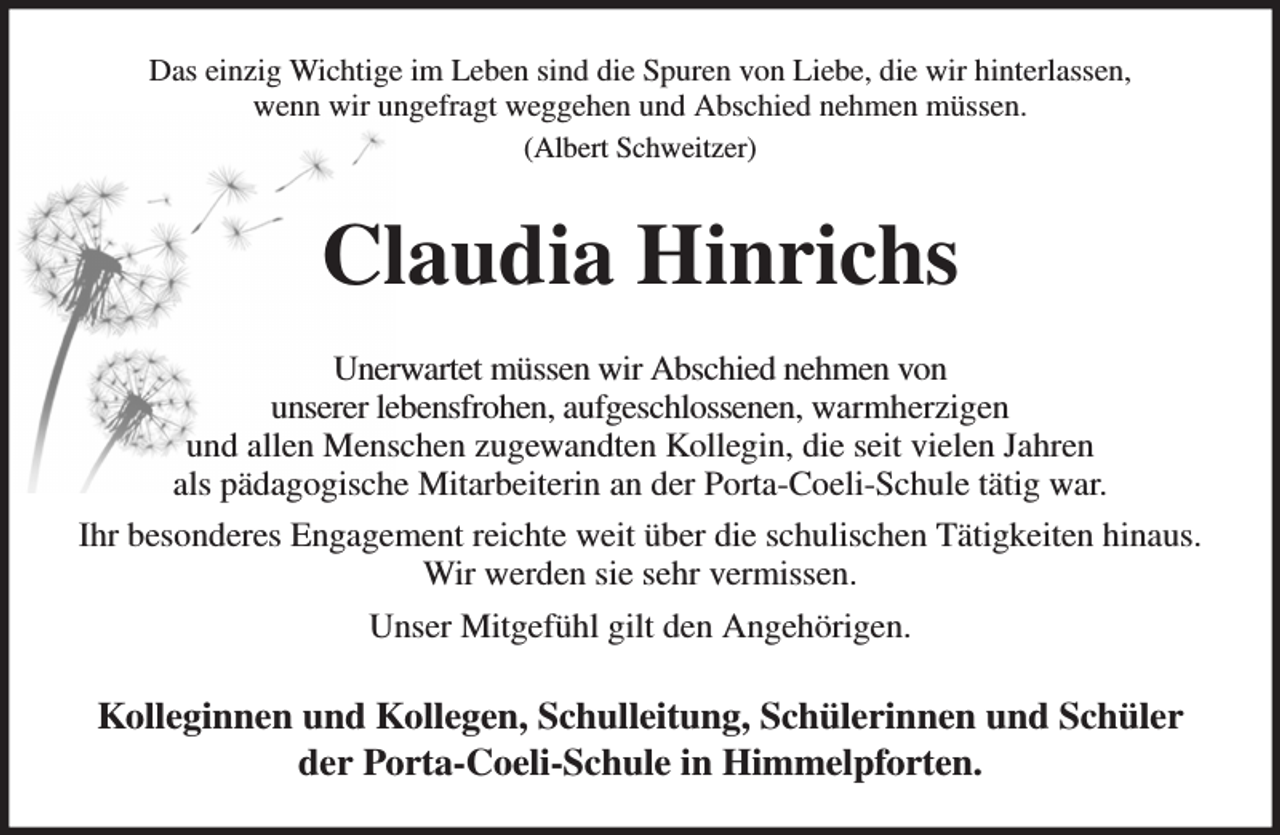 Das einzig Wichtige im Leben sind die Spuren von Liebe, die wir hinterlassen, wenn wir ungefragt weggehen und Abschied nehmen müssen.
(Albert Schweitzer)

Claudia Hinrichs

Unerwartet müssen wir Abschied nehmen von unserer lebensfrohen, aufgeschlossenen, warmherzigen und allen Menschen zugewandten Kollegin, die seit vielen Jahren als pädagogische Mitarbeiterin an der Porta-Coeli-Schule tätig war.

Ihr besonderes Engagement reichte weit über die schulischen Tätigkeiten hinaus. Wir werden sie sehr vermissen.

Unser Mitgefühl gilt den Angehörigen.

Kolleginnen und Kollegen, Schulleitung, Schülerinnen und Schüler der Porta-Coeli-Schule in Himmelpforten.